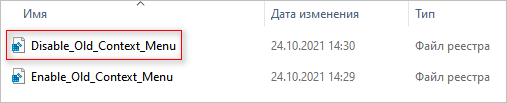 | Имя | Дата изменения | Тип |
|---|---|---|
| Disable_Old_Context_Menu | 24.10.2021 14:30 | Файл реестра |
| Enable_Old_Context_Menu | 24.10.2021 14:29 | Файл реестра |